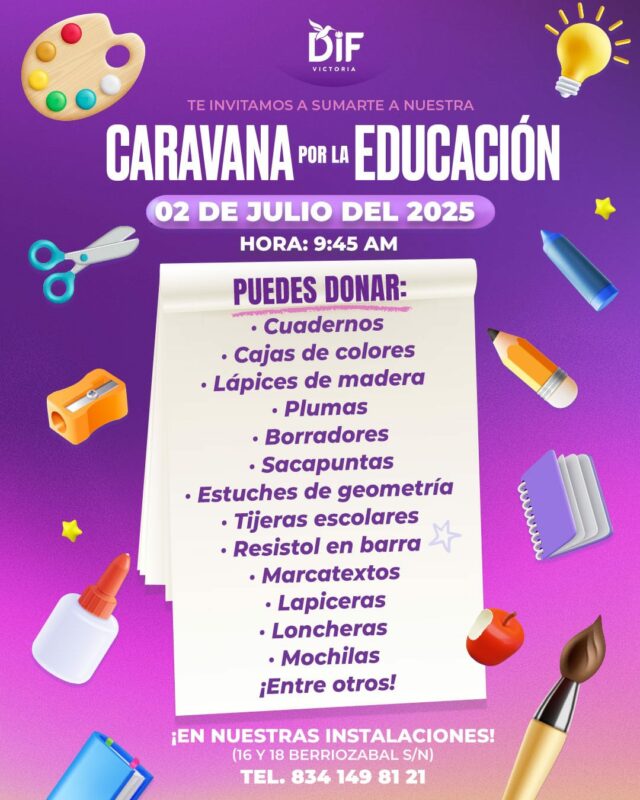 DIF
VICTORIA

TE INVITAMOS A SUMARTE A NUESTRA

CARAVANA POR LA EDUCACIÓN

02 DE JULIO DEL 2025

HORA: 9:45 AM

PUEDES DONAR:
• Cuadernos
• Cajas de colores
• Lápices de madera
• Plumas
• Borradores
• Sacapuntas
• Estuches de geometría
• Tijeras escolares
• Resistol en barra
• Marcatextos
• Lapiceras
• Loncheras
• Mochilas
¡Entre otros!

¡EN NUESTRAS INSTALACIONES!
(16 Y 18 BERRIOZABAL S/N)
TEL. 834 149 81 21